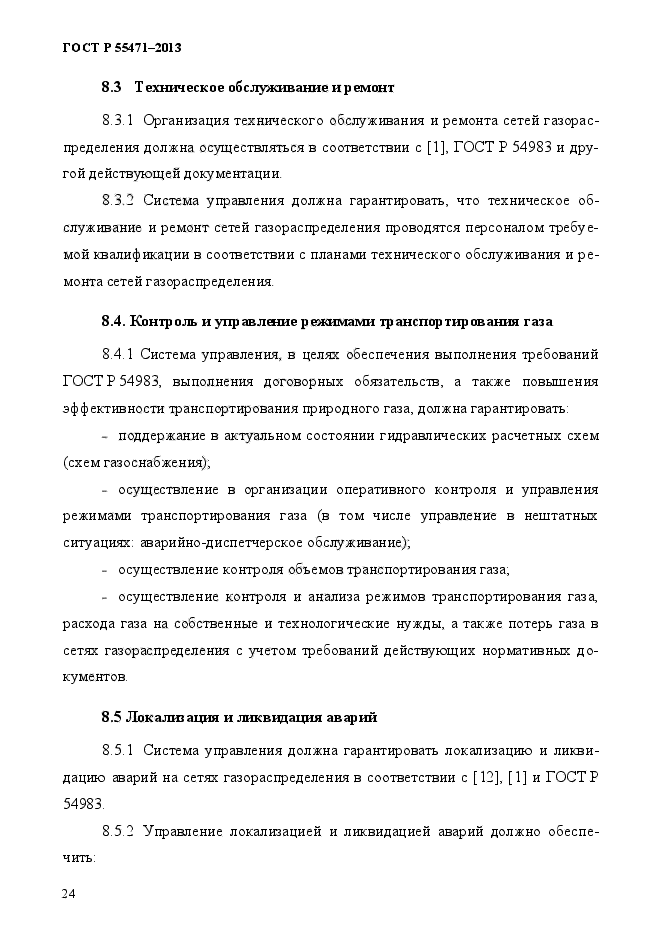 ГОСТ Р 55471–2013

8.3 Техническое обслуживание и ремонт

8.3.1 Организация технического обслуживания и ремонта сетей газораспределения должна осуществляться в соответствии с [1], ГОСТ Р 54983 и другой действующей документации.

8.3.2 Система управления должна гарантировать, что техническое обслуживание и ремонт сетей газораспределения проводятся персоналом требуемой квалификации в соответствии с планами технического обслуживания и ремонта сетей газораспределения.

8.4. Контроль и управление режимами транспортирования газа

8.4.1 Система управления, в целях обеспечения выполнения требований ГОСТ Р 54983, выполнения договорных обязательств, а также повышения эффективности транспортирования природного газа, должна гарантировать:

– поддержание в актуальном состоянии гидравлических расчетных схем (схем газоснабжения);

– осуществление в организации оперативного контроля и управления режимами транспортирования газа (в том числе управление в нештатных ситуациях: аварийно-диспетчерское обслуживание);

– осуществление контроля объемов транспортирования газа;

– осуществление контроля и анализа режимов транспортирования газа, расхода газа на собственные и технологические нужды, а также потерь газа в сетях газораспределения с учетом требований действующих нормативных документов.

8.5 Локализация и ликвидация аварий

8.5.1 Система управления должна гарантировать локализацию и ликвидацию аварий на сетях газораспределения в соответствии с [12], [1] и ГОСТ Р 54983.

8.5.2 Управление локализацией и ликвидацией аварий должно обеспечить:

24